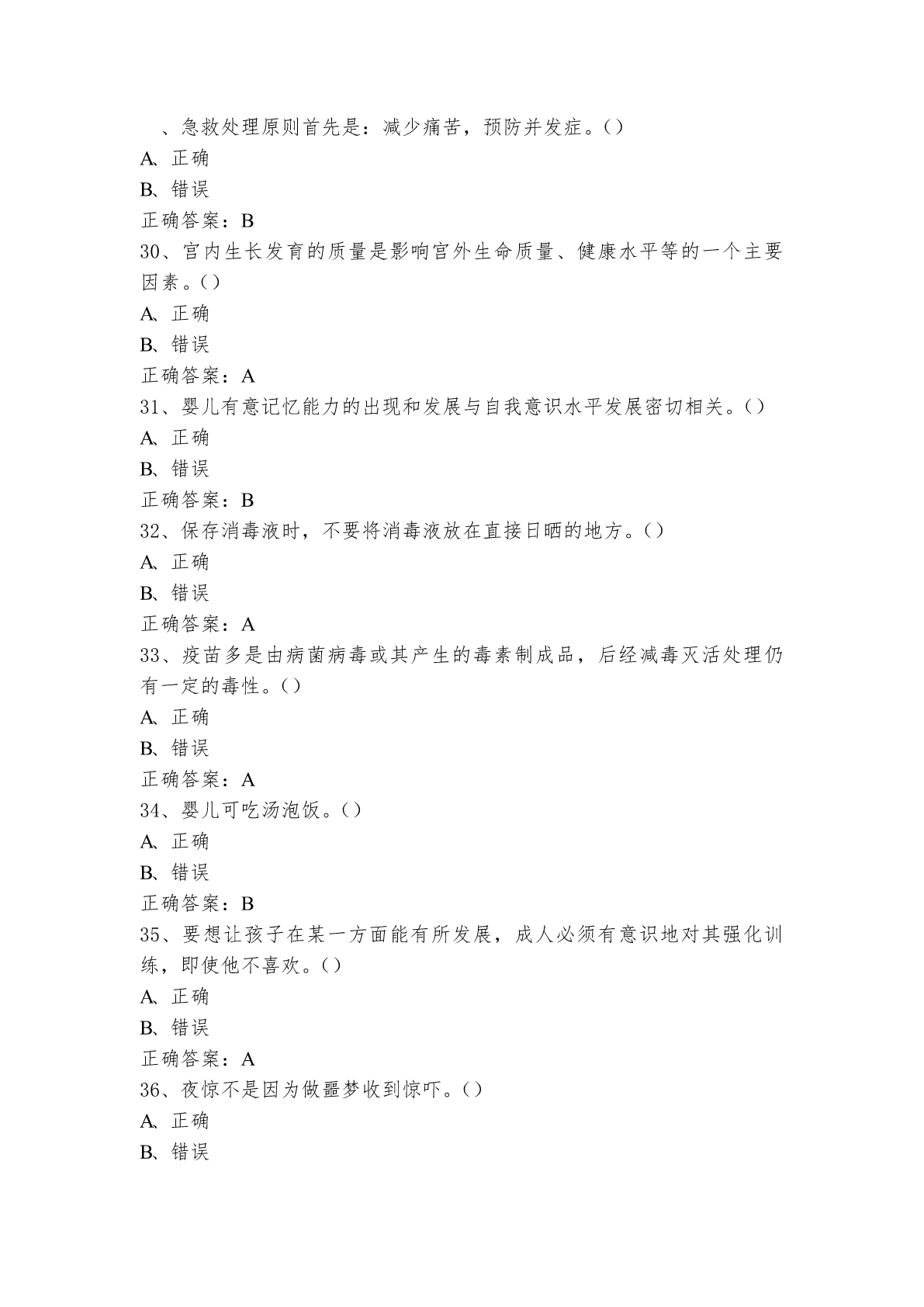 、急救处理原则首先是：减少痛苦，预防并发症。()
A、正确
B、错误
正确答案：B
30、宫内生长发育的质量是影响宫外生命质量、健康水平等的一个主要因素。()
A、正确
B、错误
正确答案：A
31、婴儿有意记忆能力的出现和发展与自我意识水平发展密切相关。()
A、正确
B、错误
正确答案：B
32、保存消毒液时，不要将消毒液放在直接日晒的地方。()
A、正确
B、错误
正确答案：A
33、疫苗多是由病菌病毒或其产生的毒素制成品，后经减毒灭活处理仍有一定的毒性。()
A、正确
B、错误
正确答案：A
34、婴儿可吃汤泡饭。()
A、正确
B、错误
正确答案：B
35、要想让孩子在某一方面能有所发展，成人必须有意识地对其强化训练，即使他不喜欢。()
A、正确
B、错误
正确答案：A
36、夜惊不是因为做噩梦收到惊吓。()
A、正确
B、错误